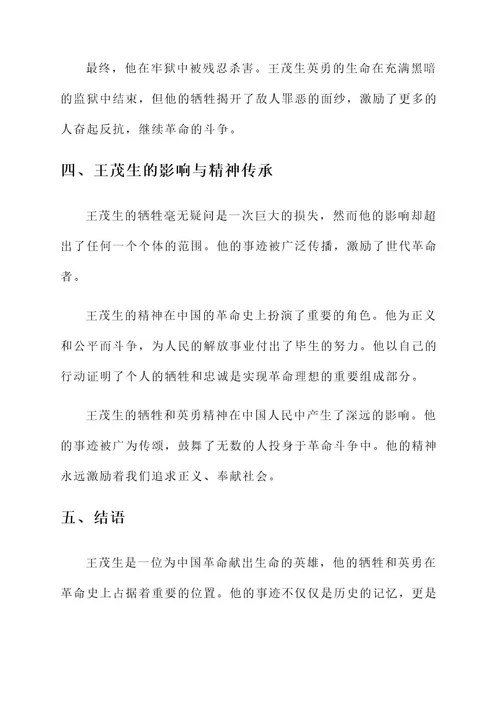 最终，他在牢狱中被残忍杀害。王茂生英勇的生命在充满黑暗的监狱中结束，但他的牺牲揭开了敌人罪恶的面纱，激励了更多的人奋起反抗，继续革命的斗争。

四、王茂生的影响与精神传承

王茂生的牺牲毫无疑问是一次巨大的损失，然而他的影响却超出了任何一个个体的范围。他的事迹被广泛传播，激励了世代革命者。

王茂生的精神在中国的革命史上扮演了重要的角色。他为正义和公平而斗争，为人民的解放事业付出了毕生的努力。他以自己的行动证明了个人的牺牲和忠诚是实现革命理想的重要组成部分。

王茂生的牺牲和英勇精神在中国人民中产生了深远的影响。他的事迹被广为传颂，鼓舞了无数的人投身于革命斗争中。他的精神永远激励着我们追求正义、奉献社会。

五、结语

王茂生是一位为中国革命献出生命的英雄，他的牺牲和英勇在革命史上占据着重要的位置。他的事迹不仅仅是历史的记忆，更是